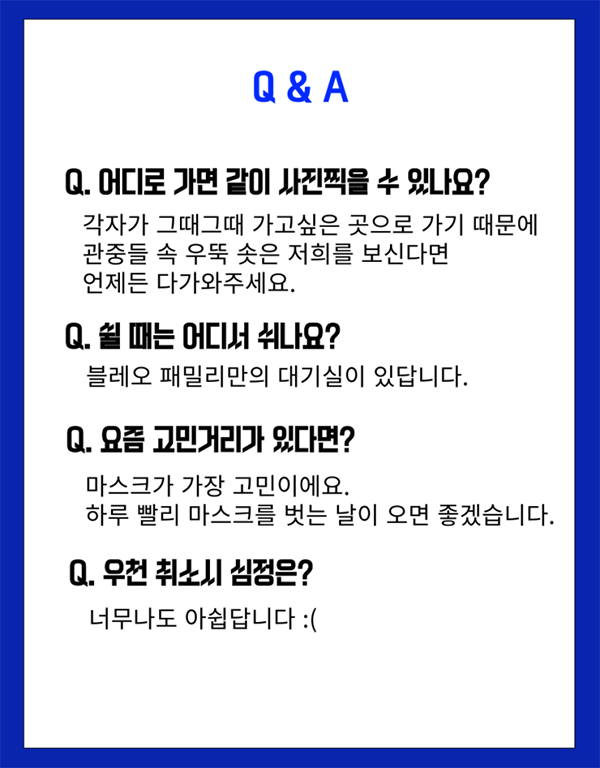 Q & A

Q. 어디로 가면 같이 사진찍을 수 있나요?

각자가 그때그때 가고싶은 곳으로 가기 때문에 관중들 속 우뚝 솟은 저희를 보신다면 언제든 다가와주세요.

Q. 쉴 때는 어디서 쉬나요?

블레오 패밀리만의 대기실이 있답니다.

Q. 요즘 고민거리가 있다면?

마스크가 가장 고민이에요.
하루 빨리 마스크를 벗는 날이 오면 좋겠습니다.

Q. 우천 취소시 심정은?

너무나도 아쉽답니다 :(